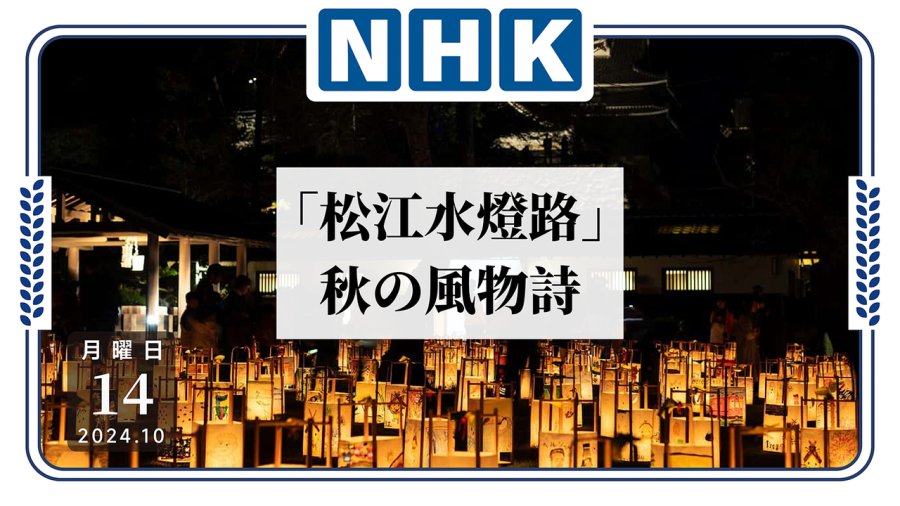 NHK

「松江水燈路」
秋の風物詩

月曜日
14
2024.10